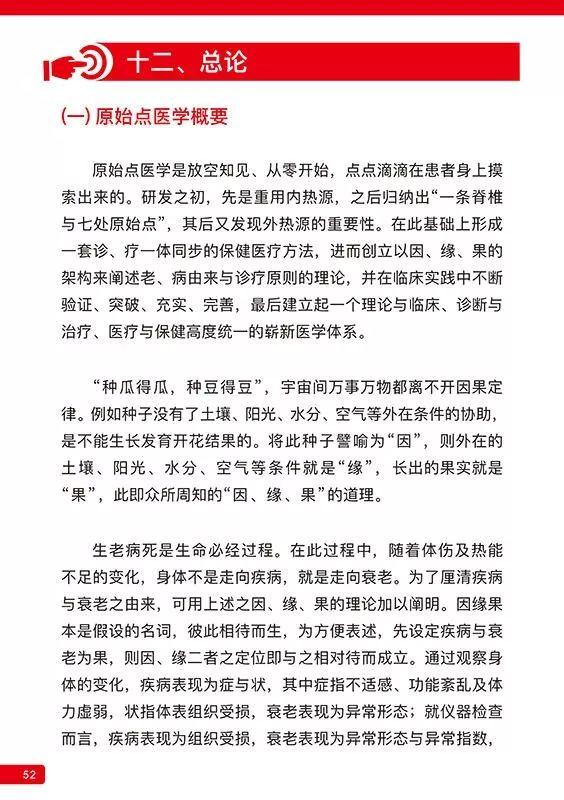 十二、总论

(一) 原始点医学概要

原始点医学是放空知见、从零开始，点点滴滴在患者身上摸索出来的。研发之初，先是重用内热源，之后归纳出“一条脊椎与七处原始点”，其后又发现外热源的重要性。在此基础上形成一套诊、疗一体同步的保健医疗方法，进而创立以因、缘、果的架构来阐述老、病由来与诊疗原则的理论，并在临床实践中不断验证、突破、充实、完善，最后建立起一个理论与临床、诊断与治疗、医疗与保健高度统一的崭新医学体系。

“种瓜得瓜，种豆得豆”，宇宙间万事万物都离不开因果定律。例如种子没有了土壤、阳光、水分、空气等外在条件的协助，是不能生长发育开花结果的。将此种子譬喻为“因”，则外在的土壤、阳光、水分、空气等条件就是“缘”，长出的果实就是“果”，此即众所周知的“因、缘、果”的道理。

生老病死是生命必经过程。在此过程中，随着体伤及热能不足的变化，身体不是走向疾病，就是走向衰老。为了厘清疾病与衰老之由来，可用上述之因、缘、果的理论加以阐明。因缘果本是假设的名词，彼此相待而生，为方便表述，先设定疾病与衰老为果，则因、缘二者之定位即与之相对待而成立。通过观察身体的变化，疾病表现为症与状，其中症指不适感、功能紊乱及体力虚弱，状指体表组织受损，衰老表现为异常形态；就仪器检查而言，疾病表现为组织受损，衰老表现为异常形态与异常指数，

52